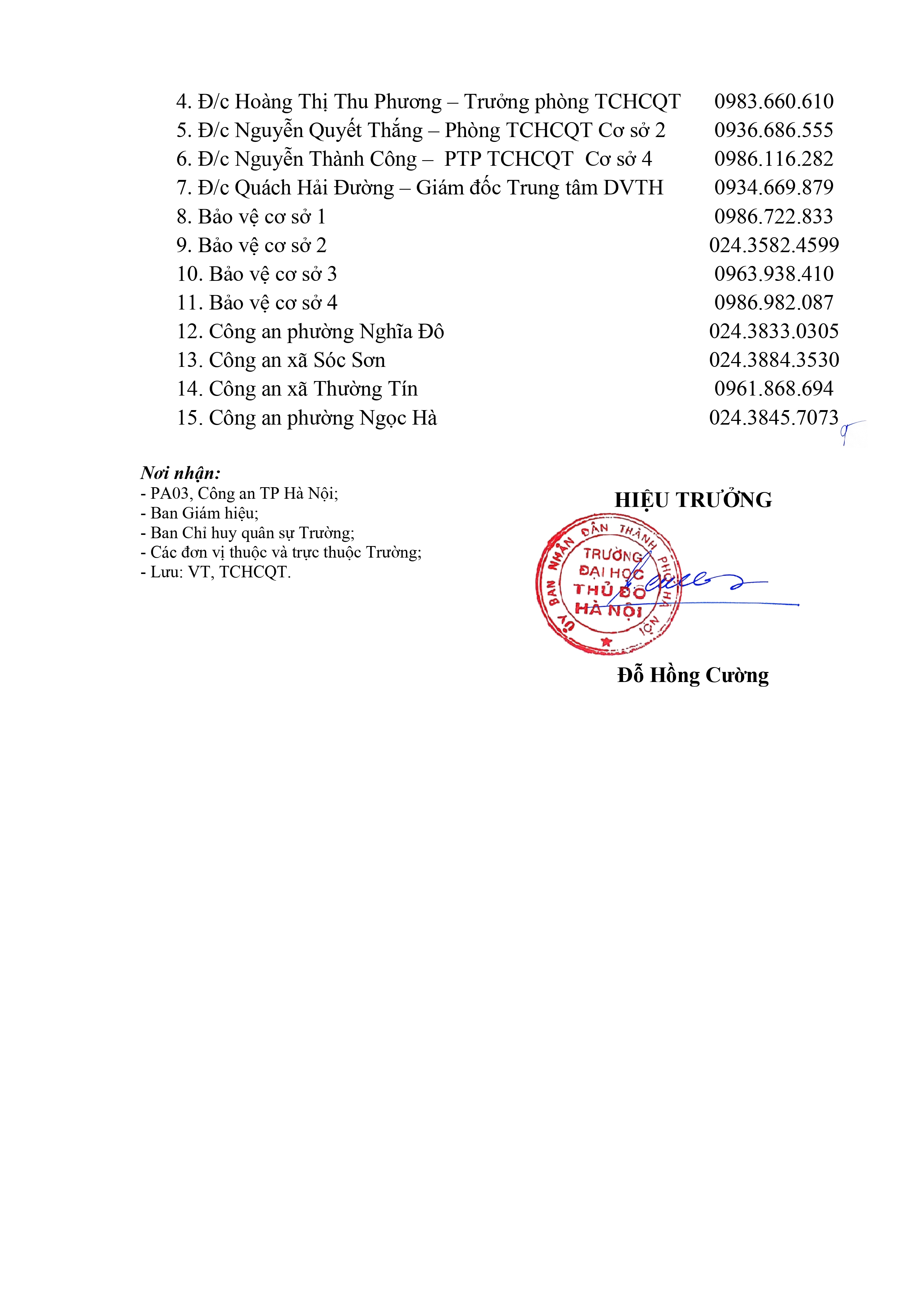 4. Đ/c Hoàng Thị Thu Phương – Trưởng phòng TCHCQT 0983.660.610
5. Đ/c Nguyễn Quyết Thắng – Phòng TCHCQT Cơ sở 2 0936.686.555
6. Đ/c Nguyễn Thành Công – PTP TCHCQT Cơ sở 4 0986.116.282
7. Đ/c Quách Hải Đường – Giám đốc Trung tâm DVTH 0934.669.879
8. Bảo vệ cơ sở 1 0986.722.833
9. Bảo vệ cơ sở 2 024.3582.4599
10. Bảo vệ cơ sở 3 0963.938.410
11. Bảo vệ cơ sở 4 0986.982.087
12. Công an phường Nghĩa Đô 024.3833.0305
13. Công an xã Sóc Sơn 024.3884.3530
14. Công an xã Thường Tín 0961.868.694
15. Công an phường Ngọc Hà 024.3845.7073

Nơi nhận:
- PA03, Công an TP Hà Nội;
- Ban Giám hiệu;
- Ban Chỉ huy quân sự Trường;
- Các đơn vị thuộc và trực thuộc Trường;
- Lưu: VT, TCHCQT.

HIỆU TRƯỞNG

ỦY BAN NHÂN DÂN THÀNH PHỐ HÀ NỘI
TRƯỜNG ĐẠI HỌC THỦ ĐÔ HÀ NỘI

Đỗ Hồng Cường